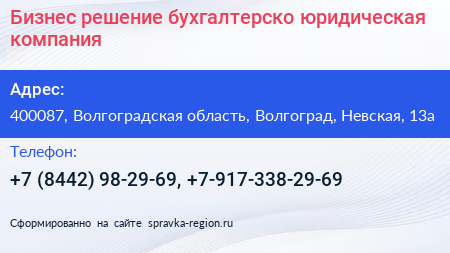 Бизнес решение бухгалтерско юридическая компания

Адрес:

400087, Волгоградская область, Волгоград, Невская, 13а

Телефон:

+7 (8442) 98-29-69, +7-917-338-29-69

Сформированно на сайте spravka-region.ru